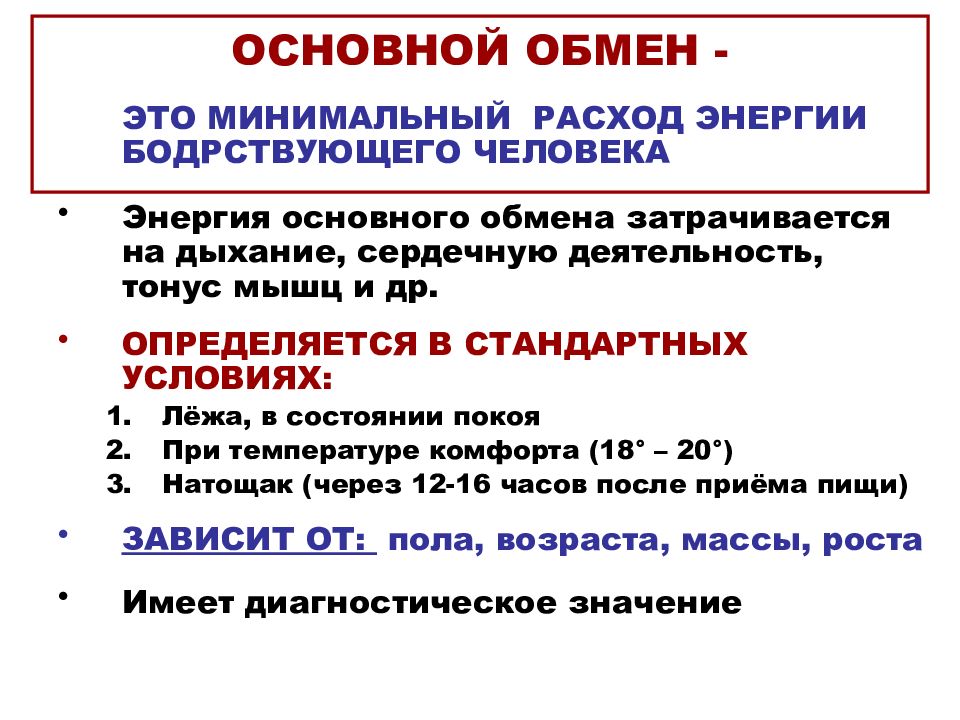 ОСНОВНОЙ ОБМЕН -

ЭТО МИНИМАЛЬНЫЙ РАСХОД ЭНЕРГИИ БОДРСТВУЮЩЕГО ЧЕЛОВЕКА

• Энергия основного обмена затрачивается на дыхание, сердечную деятельность, тонус мышц и др.

• ОПРЕДЕЛЯЕТСЯ В СТАНДАРТНЫХ УСЛОВИЯХ:

1. Лёжа, в состоянии покоя
2. При температуре комфорта (18° – 20°)
3. Натощак (через 12-16 часов после приёма пищи)

• ЗАВИСИТ ОТ: пола, возраста, массы, роста

• Имеет диагностическое значение